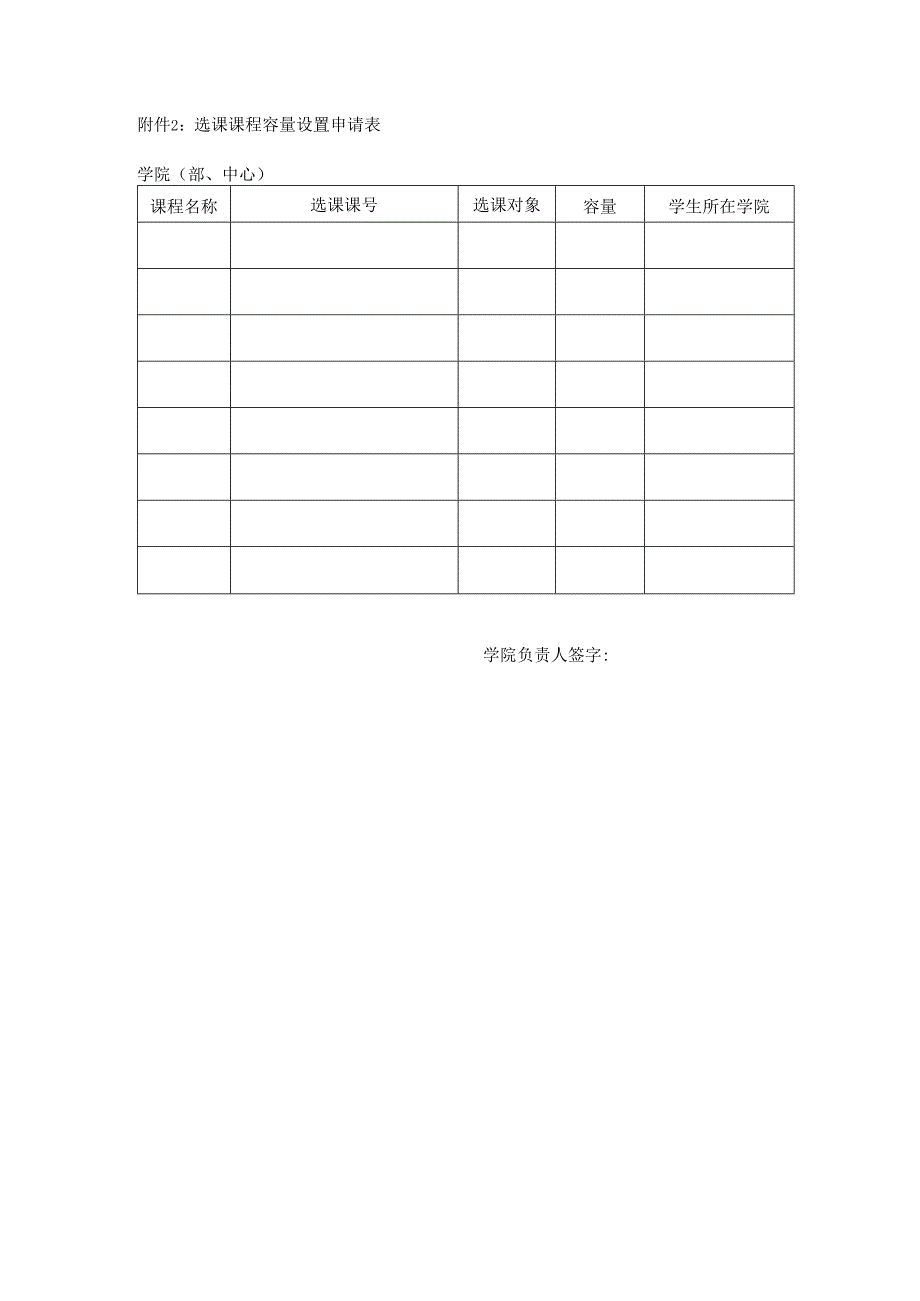 附件2：选课课程容量设置申请表

学院（部、中心）

| 课程名称 | 选课课号 | 选课对象 | 容量 | 学生所在学院 |
|---|---|---|---|---|
| | | | | |
| | | | | |
| | | | | |
| | | | | |
| | | | | |
| | | | | |
| | | | | |
| | | | | |

学院负责人签字：